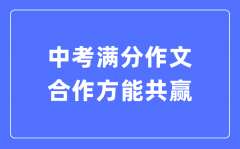 中考满分作文
合作方能共赢